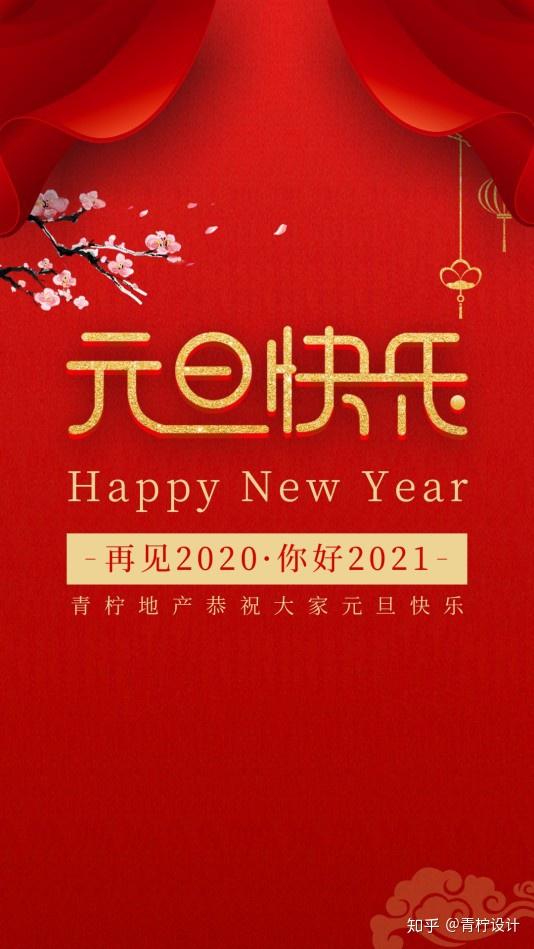 元旦快乐

Happy New Year

-再见2020·你好2021-

青柠地产恭祝大家元旦快乐

知乎 @青柠设计